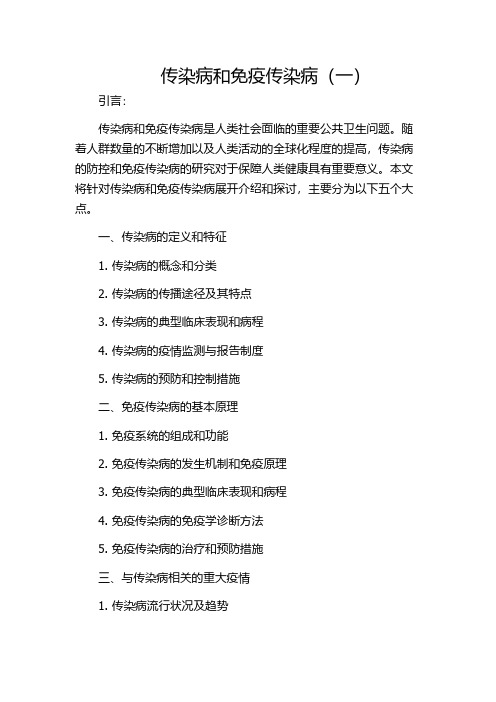 传染病和免疫传染病（一）

引言：

传染病和免疫传染病是人类社会面临的重要公共卫生问题。随着人群数量的不断增加以及人类活动的全球化程度的提高，传染病的防控和免疫传染病的研究对于保障人类健康具有重要意义。本文将针对传染病和免疫传染病展开介绍和探讨，主要分为以下五个大点。

一、传染病的定义和特征

1. 传染病的概念和分类

2. 传染病的传播途径及其特点

3. 传染病的典型临床表现和病程

4. 传染病的疫情监测与报告制度

5. 传染病的预防和控制措施

二、免疫传染病的基本原理

1. 免疫系统的组成和功能

2. 免疫传染病的发生机制和免疫原理

3. 免疫传染病的典型临床表现和病程

4. 免疫传染病的免疫学诊断方法

5. 免疫传染病的治疗和预防措施

三、与传染病相关的重大疫情

1. 传染病流行状况及趋势